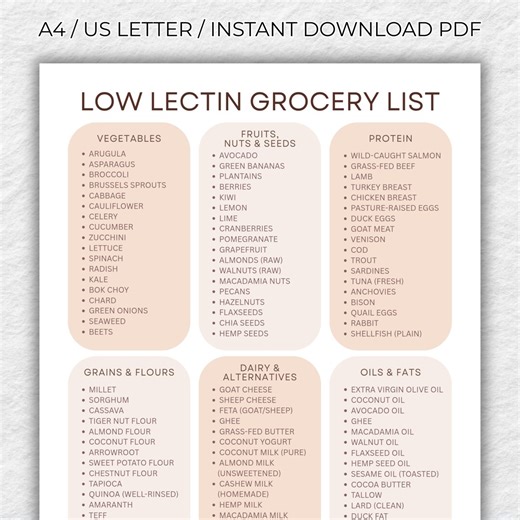 A4 / US LETTER / INSTANT DOWNLOAD PDF

LOW LECTIN GROCERY LIST

VEGETABLES
• ARUGULA
• ASPARAGUS
• BROCCOLI
• BRUSSELS SPROUTS
• CABBAGE
• CAULIFLOWER
• CELERY
• CUCUMBER
• ZUCCHINI
• LETTUCE
• SPINACH
• RADISH
• KALE
• BOK CHOY
• CHARD
• GREEN ONIONS
• SEAWEED
• BEETS

FRUITS, NUTS & SEEDS
• AVOCADO
• GREEN BANANAS
• PLANTAINS
• BERRIES
• KIWI
• LEMON
• LIME
• CRANBERRIES
• POMEGRANATE
• GRAPEFRUIT
• ALMONDS (RAW)
• WALNUTS (RAW)
• MACADAMIA NUTS
• PECANS
• HAZELNUTS
• FLAXSEEDS
• CHIA SEEDS
• HEMP SEEDS

PROTEIN
• WILD-CAUGHT SALMON
• GRASS-FED BEEF
• LAMB
• TURKEY BREAST
• CHICKEN BREAST
• PASTURE-RAISED EGGS
• DUCK EGGS
• GOAT MEAT
• VENISON
• COD
• TROUT
• SARDINES
• TUNA (FRESH)
• ANCHOVIES
• BISON
• QUAIL EGGS
• RABBIT
• SHELLFISH (PLAIN)

GRAINS & FLOURS
• MILLET
• SORGHUM
• CASSAVA
• TIGER NUT FLOUR
• ALMOND FLOUR
• COCONUT FLOUR
• ARROWROOT
• SWEET POTATO FLOUR
• CHESTNUT FLOUR
• TAPIOCA
• QUINOA (WELL-RINSED)
• AMARANTH
• TEFF

DAIRY & ALTERNATIVES
• GOAT CHEESE
• SHEEP CHEESE
• FETA (GOAT/SHEEP)
• GHEE
• GRASS-FED BUTTER
• COCONUT YOGURT
• COCONUT MILK (PURE)
• ALMOND MILK (UNSWEETENED)
• CASHEW MILK (HOMEMADE)
• HEMP MILK
• MACADAMIA MILK

OILS & FATS
• EXTRA VIRGIN OLIVE OIL
• COCONUT OIL
• AVOCADO OIL
• GHEE
• MACADAMIA OIL
• WALNUT OIL
• FLAXSEED OIL
• HEMP SEED OIL
• SESAME OIL (TOASTED)
• COCOA BUTTER
• TALLOW
• LARD (CLEAN)
• DUCK FAT